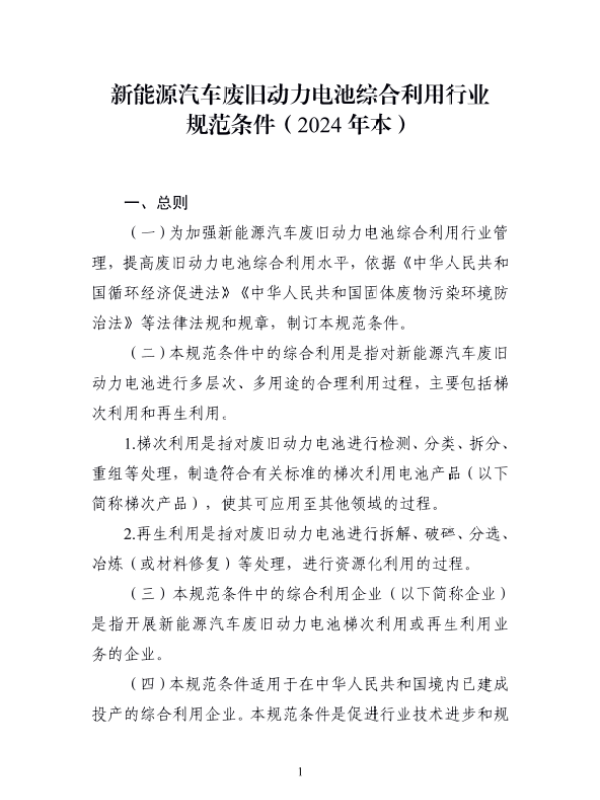 新能源汽车废旧动力电池综合利用行业规范条件（2024 年本）

一、总则

（一）为加强新能源汽车废旧动力电池综合利用行业管理，提高废旧动力电池综合利用水平，依据《中华人民共和国循环经济促进法》《中华人民共和国固体废物污染环境防治法》等法律法规和规章，制订本规范条件。

（二）本规范条件中的综合利用是指对新能源汽车废旧动力电池进行多层次、多用途的合理利用过程，主要包括梯次利用和再生利用。

1.梯次利用是指对废旧动力电池进行检测、分类、拆分、重组等处理，制造符合有关标准的梯次利用电池产品（以下简称梯次产品），使其可应用至其他领域的过程。

2.再生利用是指对废旧动力电池进行拆解、破碎、分选、冶炼（或材料修复）等处理，进行资源化利用的过程。

（三）本规范条件中的综合利用企业（以下简称企业）是指开展新能源汽车废旧动力电池梯次利用或再生利用业务的企业。

（四）本规范条件适用于在中华人民共和国境内已建成投产的综合利用企业。本规范条件是促进行业技术进步和规

1